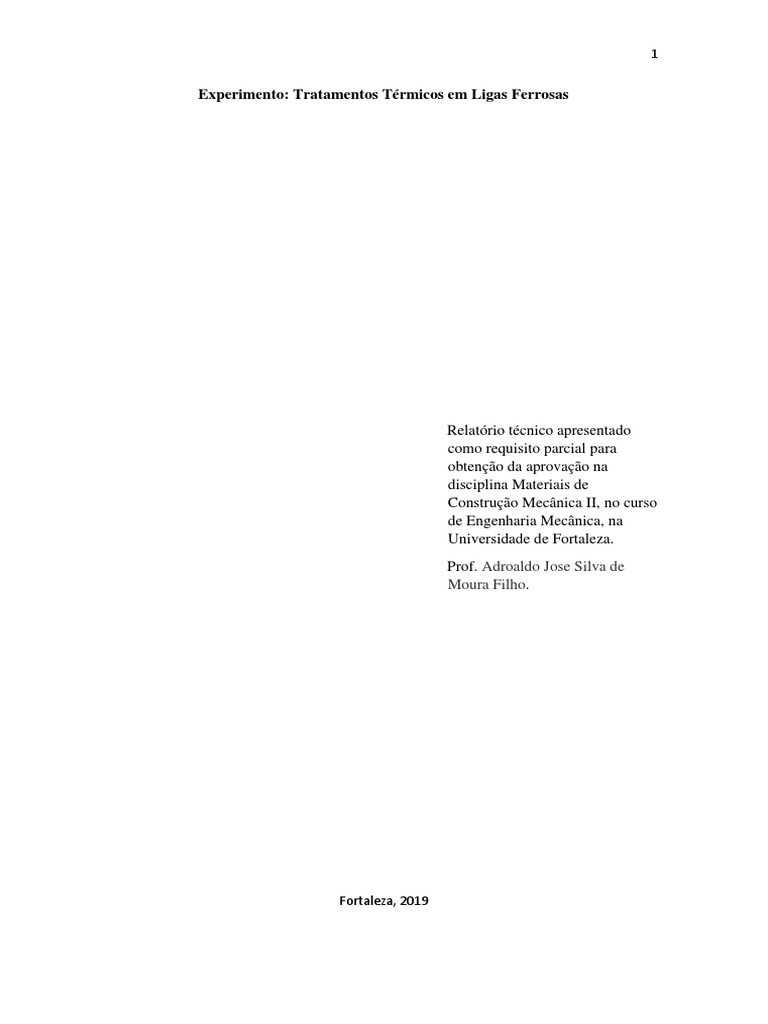 1

Experimento: Tratamentos Térmicos em Ligas Ferrosas

Relatório técnico apresentado como requisito parcial para obtenção da aprovação na disciplina Materiais de Construção Mecânica II, no curso de Engenharia Mecânica, na Universidade de Fortaleza.

Prof. Adroaldo Jose Silva de Moura Filho.

Fortaleza, 2019